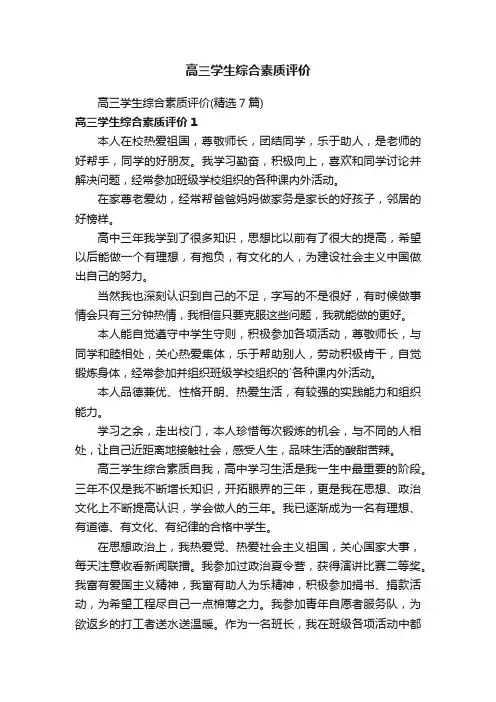 高三学生综合素质评价

高三学生综合素质评价(精选 7 篇)

高三学生综合素质评价 1

本人在校热爱祖国，尊敬师长，团结同学，乐于助人，是老师的好帮手，同学的好朋友。我学习勤奋，积极向上，喜欢和同学讨论并解决问题，经常参加班级学校组织的各种课内外活动。

在家尊老爱幼，经常帮爸爸妈妈做家务是家长的好孩子，邻居的好榜样。

高中三年我学到了很多知识，思想比以前有了很大的提高，希望以后能做一个有理想，有抱负，有文化的人，为建设社会主义中国做出自己的努力。

当然我也深刻认识到自己的不足，字写的不是很好，有时候做事情会只有三分钟热情，我相信只要克服这些问题，我就能做的更好。

本人能自觉遵守中学生守则，积极参加各项活动，尊敬师长，与同学和睦相处，关心热爱集体，乐于帮助别人，劳动积极肯干，自觉锻炼身体，经常参加并组织班级学校组织的`各种课内外活动。

本人品德兼优、性格开朗、热爱生活，有较强的实践能力和组织能力。

学习之余，走出校门，本人珍惜每次锻炼的机会，与不同的人相处，让自己近距离地接触社会，感受人生，品味生活的酸甜苦辣。

高三学生综合素质自我，高中学习生活是我一生中最重要的阶段。三年不仅是我不断增长知识，开拓眼界的三年，更是我在思想、政治文化上不断提高认识，学会做人的三年。我已逐渐成为一名有理想、有道德、有文化、有纪律的合格中学生。

在思想政治上，我热爱党、热爱社会主义祖国，关心国家大事，每天注意收看新闻联播。我参加过政治夏令营，获得演讲比赛二等奖。我富有爱国主义精神，我富有助人为乐精神，积极参加捐书、捐款活动，为希望工程尽自己一点棉薄之力。我参加青年自愿者服务队，为欲返乡的打工者送水送温暖。作为一名班长，我在班级各项活动中都